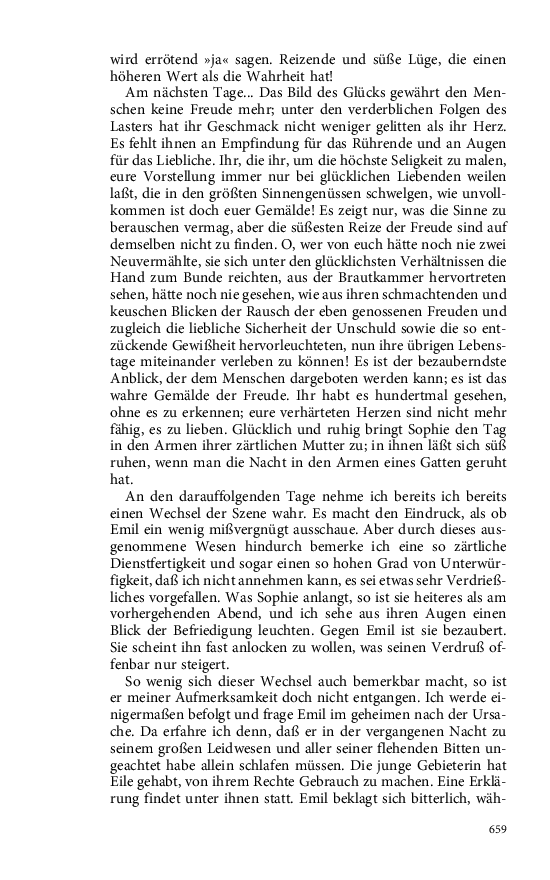 wird errötend »ja« sagen. Reizende und süße Lüge, die einen höheren Wert als die Wahrheit hat!

Am nächsten Tage... Das Bild des Glücks gewährt den Menschen keine Freude mehr; unter den verderblichen Folgen des Lasters hat ihr Geschmack nicht weniger gelitten als ihr Herz. Es fehlt ihnen an Empfindung für das Rührende und an Augen für das Liebliche. Ihr, die ihr, um die höchste Seligkeit zu malen, eure Vorstellung immer nur bei glücklichen Liebenden weilen laßt, die in den größten Sinnengenüssen schwelgen, wie unvollkommen ist doch euer Gemälde! Es zeigt nur, was die Sinne zu berauschen vermag, aber die süßesten Reize der Freude sind auf demselben nicht zu finden. O, wer von euch hätte noch nie zwei Neuvermählte, sie sich unter den glücklichsten Verhältnissen die Hand zum Bunde reichten, aus der Brautkammer hervortreten sehen, hätte noch nie gesehen, wie aus ihren schmachtenden und keuschen Blicken der Rausch der eben genossenen Freuden und zugleich die liebliche Sicherheit der Unschuld sowie die so entzückende Gewißheit hervorleuchteten, nun ihre übrigen Lebenstage miteinander verleben zu können! Es ist der bezauberndste Anblick, der dem Menschen dargeboten werden kann; es ist das wahre Gemälde der Freude. Ihr habt es hundertmal gesehen, ohne es zu erkennen; eure verhärteten Herzen sind nicht mehr fähig, es zu lieben. Glücklich und ruhig bringt Sophie den Tag in den Armen ihrer zärtlichen Mutter zu; in ihnen läßt sich süß ruhen, wenn man die Nacht in den Armen eines Gatten geruht hat.

An den darauffolgenden Tage nehme ich bereits ich bereits einen Wechsel der Szene wahr. Es macht den Eindruck, als ob Emil ein wenig mißvergnügt ausschaue. Aber durch dieses ausgenommene Wesen hindurch bemerke ich eine so zärtliche Dienstfertigkeit und sogar einen so hohen Grad von Unterwürfigkeit, daß ich nicht annehmen kann, es sei etwas sehr Verdrießliches vorgefallen. Was Sophie anlangt, so ist sie heiteres als am vorhergehenden Abend, und ich sehe aus ihren Augen einen Blick der Befriedigung leuchten. Gegen Emil ist sie bezaubert. Sie scheint ihn fast anlocken zu wollen, was seinen Verdruß offenbar nur steigert.

So wenig sich dieser Wechsel auch bemerkbar macht, so ist er meiner Aufmerksamkeit doch nicht entgangen. Ich werde einigermaßen befolgt und frage Emil im geheimen nach der Ursache. Da erfahre ich denn, daß er in der vergangenen Nacht zu seinem großen Leidwesen und aller seiner flehenden Bitten ungeachtet habe allein schlafen müssen. Die junge Gebieterin hat Eile gehabt, von ihrem Rechte Gebrauch zu machen. Eine Erklärung findet unter ihnen statt. Emil beklagt sich bitterlich, wäh-

659